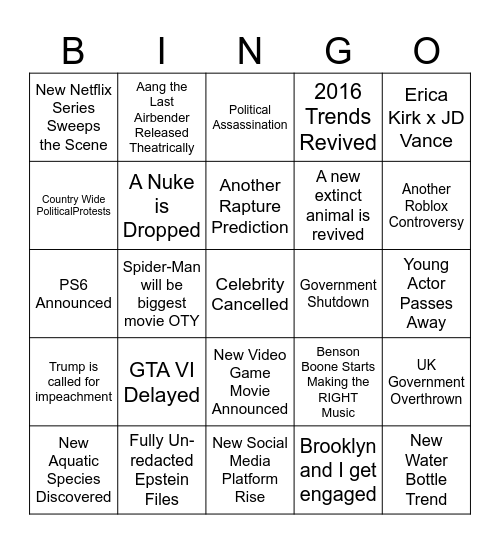 | B | I | N | G | O |
|---|---|---|---|---|
| New Netflix Series Sweeps the Scene | Aang the Last Airbender Released Theatrically | Political Assassination | 2016 Trends Revived | Erica Kirk x JD Vance |
| Country Wide PoliticalProtests | A Nuke is Dropped | Another Rapture Prediction | A new extinct animal is revived | Another Roblox Controversy |
| PS6 Announced | Spider-Man will be biggest movie OTY | Celebrity Cancelled | Government Shutdown | Young Actor Passes Away |
| Trump is called for impeachment | GTA VI Delayed | New Video Game Movie Announced | Benson Boone Starts Making the RIGHT Music | UK Government Overthrown |
| New Aquatic Species Discovered | Fully Un-redacted Epstein Files | New Social Media Platform Rise | Brooklyn and I get engaged | New Water Bottle Trend |